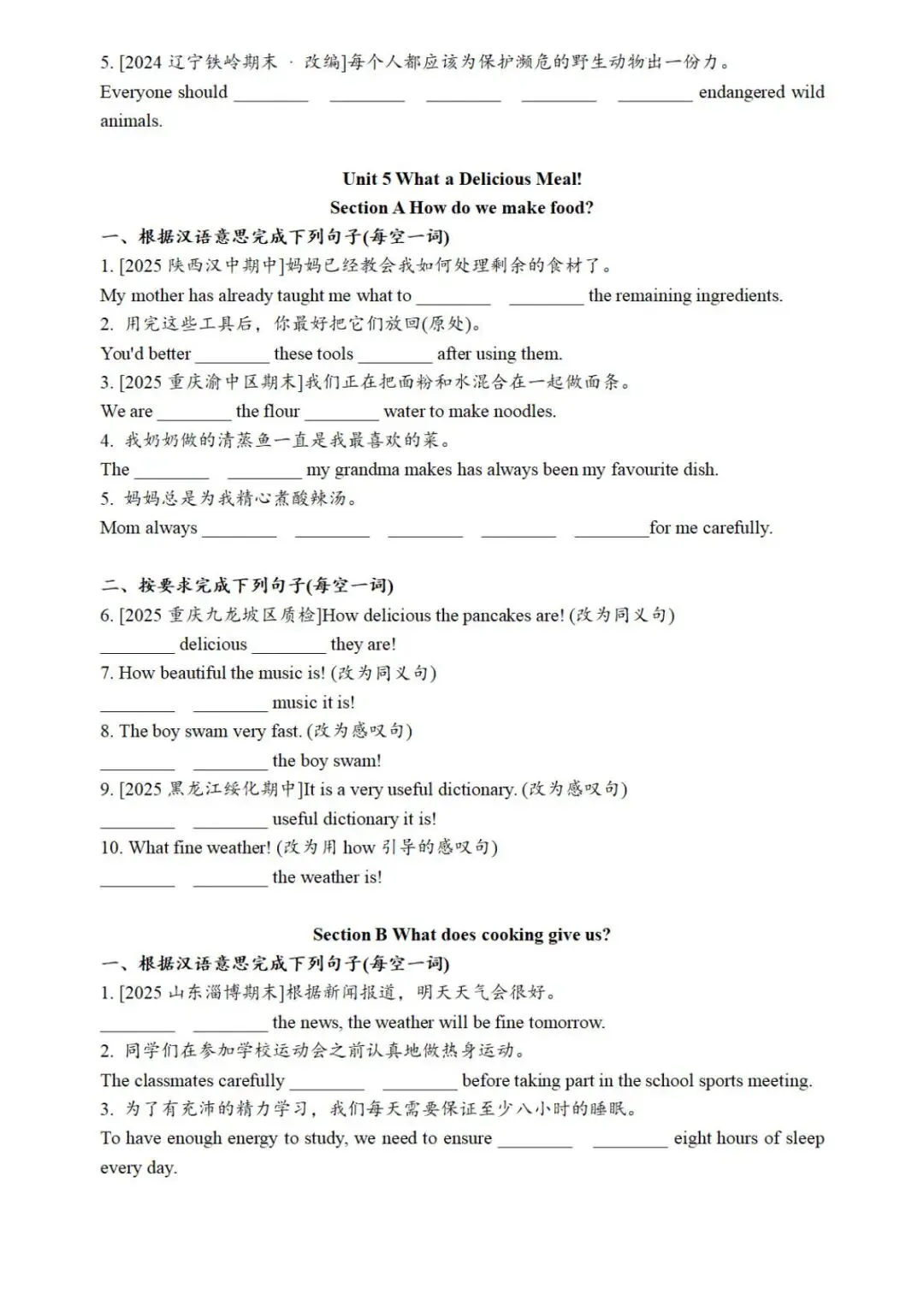 5. [2024 辽宁铁岭期末 · 改编]每个人都应该为保护濒危的野生动物出一份力。
Everyone should ________ ________ ________ ________ ________ endangered wild animals.

Unit 5 What a Delicious Meal!
Section A How do we make food?
一、根据汉语意思完成下列句子(每空一词)
1. [2025 陕西汉中期中]妈妈已经教会我如何处理剩余的食材了。
My mother has already taught me what to ________ ________ the remaining ingredients.
2. 用完这些工具后，你最好把它们放回(原处)。
You'd better ________ these tools ________ after using them.
3. [2025 重庆渝中区期末]我们正在把面粉和水混合在一起做面条。
We are ________ the flour ________ water to make noodles.
4. 我奶奶做的清蒸鱼一直是我最喜欢的菜。
The ________ ________ my grandma makes has always been my favourite dish.
5. 妈妈总是为我精心煮酸辣汤。
Mom always ________ ________ ________ ________ ________for me carefully.

二、按要求完成下列句子(每空一词)
6. [2025 重庆九龙坡区质检]How delicious the pancakes are! (改为同义句)
________ delicious ________ they are!
7. How beautiful the music is! (改为同义句)
________ ________ music it is!
8. The boy swam very fast. (改为感叹句)
________ ________ the boy swam!
9. [2025 黑龙江绥化期中]It is a very useful dictionary. (改为感叹句)
________ ________ useful dictionary it is!
10. What fine weather! (改为用 how 引导的感叹句)
________ ________ the weather is!

Section B What does cooking give us?
一、根据汉语意思完成下列句子(每空一词)
1. [2025 山东淄博期末]根据新闻报道，明天天气会很好。
________ ________ the news, the weather will be fine tomorrow.
2. 同学们在参加学校运动会之前认真地做热身运动。
The classmates carefully ________ ________ before taking part in the school sports meeting.
3. 为了有充沛的精力学习，我们每天需要保证至少八小时的睡眠。
To have enough energy to study, we need to ensure ________ ________ eight hours of sleep every day.